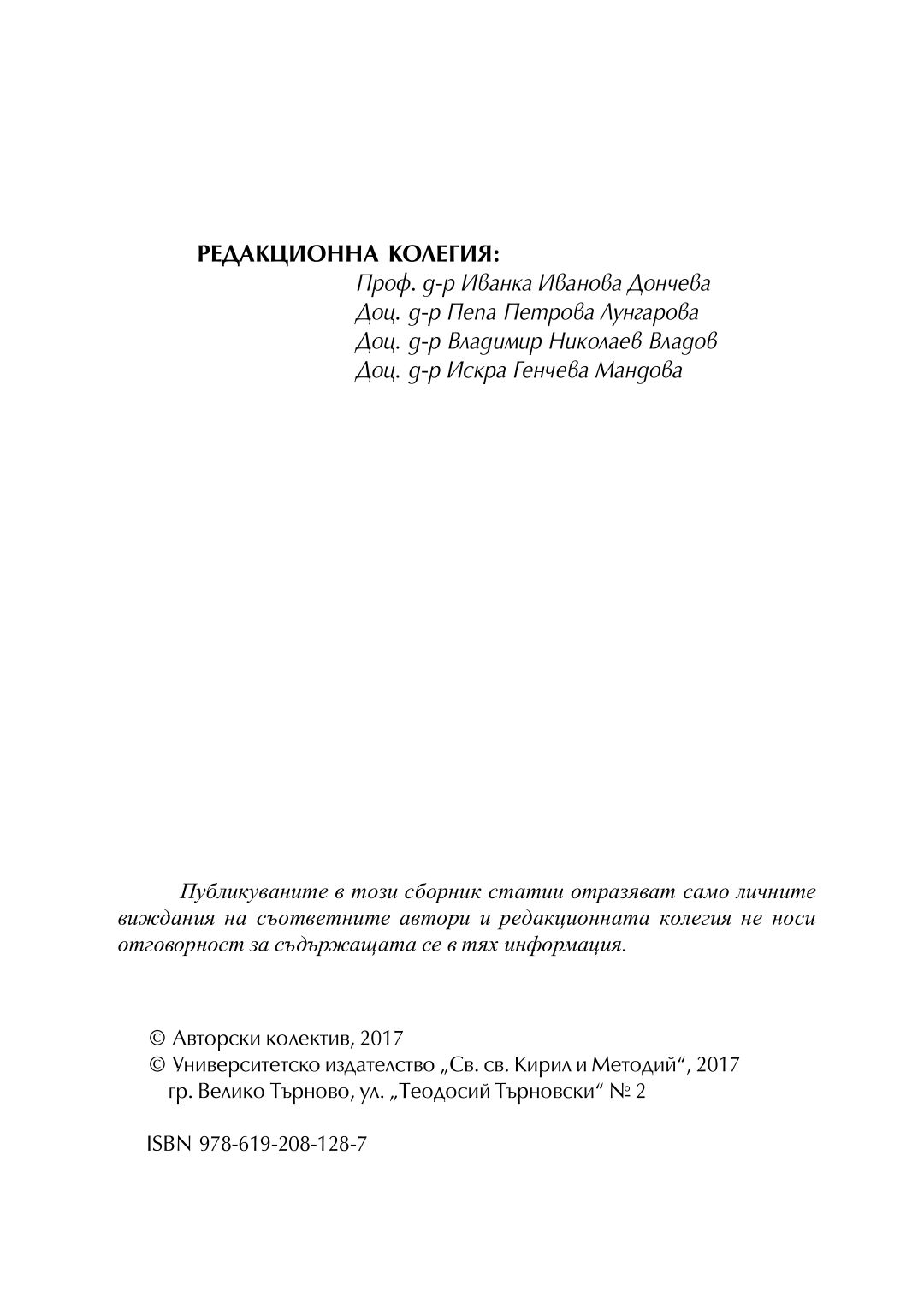 РЕДАКЦИОННА КОЛЕГИЯ:
Проф. д-р Иванка Иванова Дончева
Доц. д-р Пепа Петрова Лунгарова
Доц. д-р Владимир Николаев Владов
Доц. д-р Искра Генчева Мандова

Публикуваните в този сборник статии отразяват само личните виждания на съответните автори и редакционната колегия не носи отговорност за съдържащата се в тях информация.

© Авторски колектив, 2017
© Университетско издателство „Св. св. Кирил и Методий“, 2017
гр. Велико Търново, ул. „Теодосий Търновски“ № 2

ISBN 978-619-208-128-7